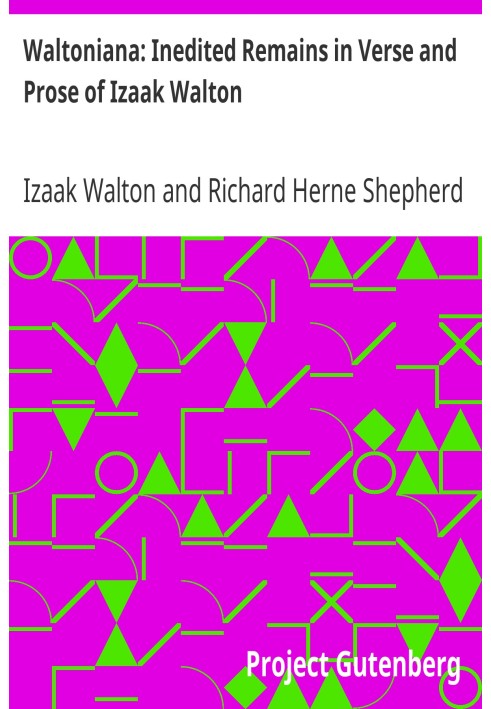 Waltoniana: Inedited Remains in Verse and Prose of Izaak Walton

Izaak Walton and Richard Herne Shepherd

Project Gutenberg